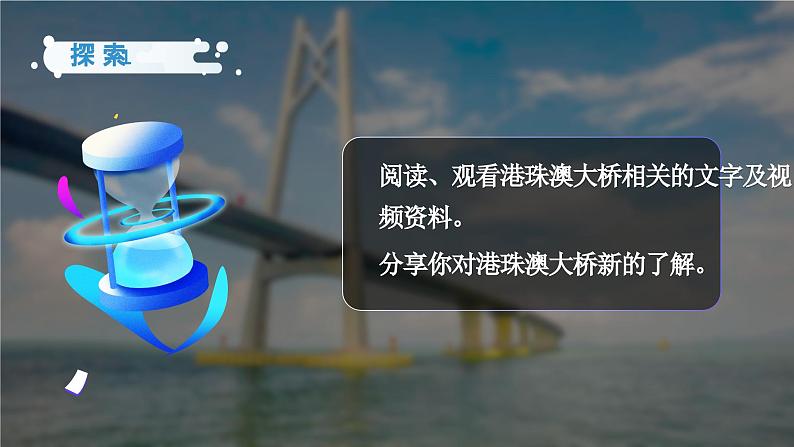 探索

阅读、观看港珠澳大桥相关的文字及视频资料。

分享你对港珠澳大桥新的了解。